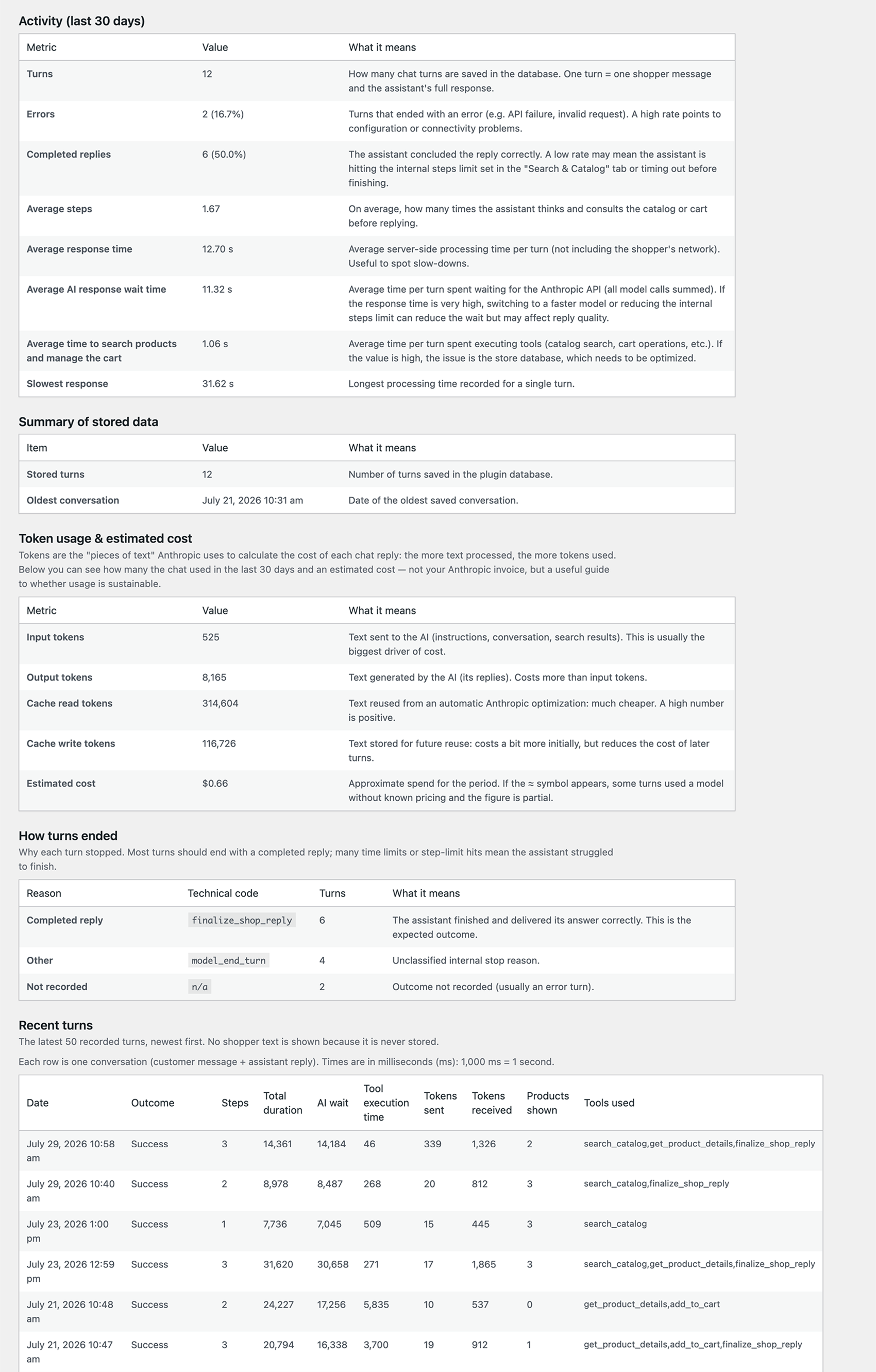 Activity (last 30 days)

| Metric | Value | What it means |
|---|---|---|
| Turns | 12 | How many chat turns are saved in the database. One turn = one shopper message and the assistant's full response. |
| Errors | 2 (16.7%) | Turns that ended with an error (e.g. API failure, invalid request). A high rate points to configuration or connectivity problems. |
| Completed replies | 6 (50.0%) | The assistant concluded the reply correctly. A low rate may mean the assistant is hitting the internal steps limit set in the "Search & Catalog" tab or timing out before finishing. |
| Average steps | 1.67 | On average, how many times the assistant thinks and consults the catalog or cart before replying. |
| Average response time | 12.70 s | Average server-side processing time per turn (not including the shopper's network). Useful to spot slow-downs. |
| Average AI response wait time | 11.32 s | Average time per turn spent waiting for the Anthropic API (all model calls summed). If the response time is very high, switching to a faster model or reducing the internal steps limit can reduce the wait but may affect reply quality. |
| Average time to search products and manage the cart | 1.06 s | Average time per turn spent executing tools (catalog search, cart operations, etc.). If the value is high, the issue is the store database, which needs to be optimized. |
| Slowest response | 31.62 s | Longest processing time recorded for a single turn. |

Summary of stored data

| Item | Value | What it means |
|---|---|---|
| Stored turns | 12 | Number of turns saved in the plugin database. |
| Oldest conversation | July 21, 2026 10:31 am | Date of the oldest saved conversation. |

Token usage & estimated cost
Tokens are the "pieces of text" Anthropic uses to calculate the cost of each chat reply: the more text processed, the more tokens used. Below you can see how many the chat used in the last 30 days and an estimated cost — not your Anthropic invoice, but a useful guide to whether usage is sustainable.

| Metric | Value | What it means |
|---|---|---|
| Input tokens | 525 | Text sent to the AI (instructions, conversation, search results). This is usually the biggest driver of cost. |
| Output tokens | 8,165 | Text generated by the AI (its replies). Costs more than input tokens. |
| Cache read tokens | 314,604 | Text reused from an automatic Anthropic optimization: much cheaper. A high number is positive. |
| Cache write tokens | 116,726 | Text stored for future reuse: costs a bit more initially, but reduces the cost of later turns. |
| Estimated cost | $0.66 | Approximate spend for the period. If the ≈ symbol appears, some turns used a model without known pricing and the figure is partial. |

How turns ended
Why each turn stopped. Most turns should end with a completed reply; many time limits or step-limit hits mean the assistant struggled to finish.

| Reason | Technical code | Turns | What it means |
|---|---|---|---|
| Completed reply | finalize_shop_reply | 6 | The assistant finished and delivered its answer correctly. This is the expected outcome. |
| Other | model_end_turn | 4 | Unclassified internal stop reason. |
| Not recorded | n/a | 2 | Outcome not recorded (usually an error turn). |

Recent turns
The latest 50 recorded turns, newest first. No shopper text is shown because it is never stored.

Each row is one conversation (customer message + assistant reply). Times are in milliseconds (ms): 1,000 ms = 1 second.

| Date | Outcome | Steps | Total duration | AI wait | Tool execution time | Tokens sent | Tokens received | Products shown | Tools used |
|---|---|---|---|---|---|---|---|---|---|
| July 29, 2026 10:58 am | Success | 3 | 14,361 | 14,184 | 46 | 339 | 1,326 | 2 | search_catalog,get_product_details,finalize_shop_reply |
| July 29, 2026 10:40 am | Success | 2 | 8,978 | 8,487 | 268 | 20 | 812 | 3 | search_catalog,finalize_shop_reply |
| July 23, 2026 1:00 pm | Success | 1 | 7,736 | 7,045 | 509 | 15 | 445 | 3 | search_catalog |
| July 23, 2026 12:59 pm | Success | 3 | 31,620 | 30,658 | 271 | 17 | 1,865 | 3 | search_catalog,get_product_details,finalize_shop_reply |
| July 21, 2026 10:48 am | Success | 2 | 24,227 | 17,256 | 5,835 | 10 | 537 | 0 | get_product_details,add_to_cart |
| July 21, 2026 10:47 am | Success | 3 | 20,794 | 16,338 | 3,700 | 19 | 912 | 1 | get_product_details,add_to_cart,finalize_shop_reply |